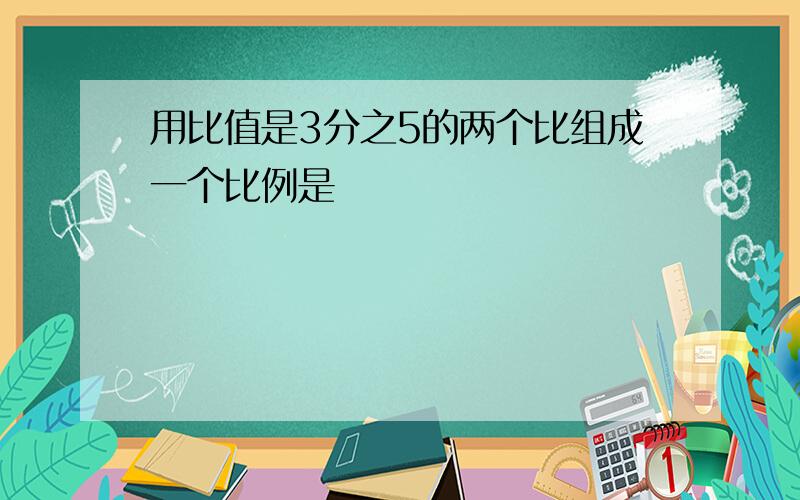 用比值是3分之5的两个比组成一个比例是